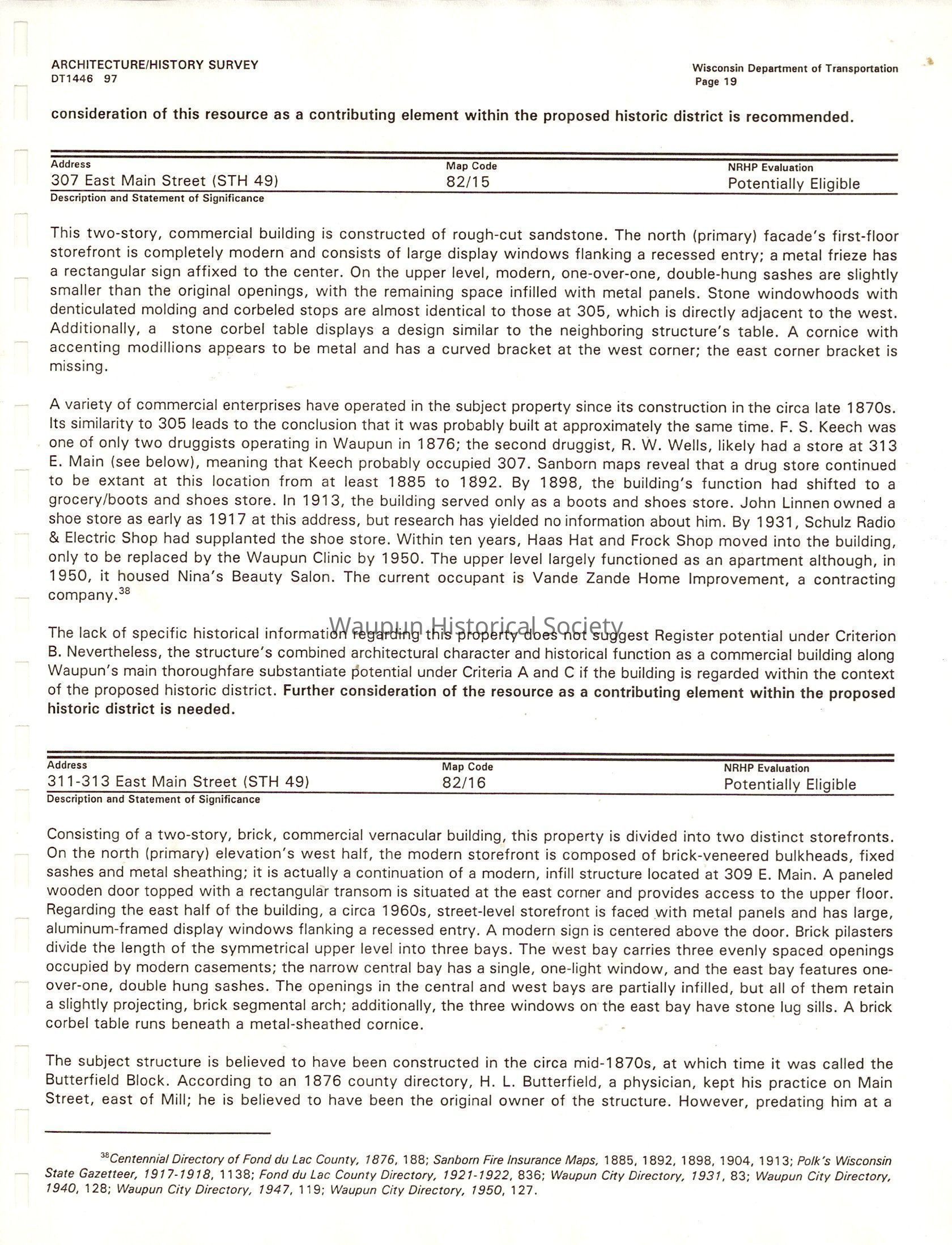 ARCHITECTURE/HISTORY SURVEY
DT1446 97

Wisconsin Department of Transportation
Page 19

consideration of this resource as a contributing element within the proposed historic district is recommended.

| Address | Map Code | NRHP Evaluation |
|---|---|---|
| 307 East Main Street (STH 49) | 82/15 | Potentially Eligible |

Description and Statement of Significance

This two-story, commercial building is constructed of rough-cut sandstone. The north (primary) facade's first-floor storefront is completely modern and consists of large display windows flanking a recessed entry; a metal frieze has a rectangular sign affixed to the center. On the upper level, modern, one-over-one, double-hung sashes are slightly smaller than the original openings, with the remaining space infilled with metal panels. Stone windowhoods with denticulated molding and corbeled stops are almost identical to those at 305, which is directly adjacent to the west. Additionally, a stone corbel table displays a design similar to the neighboring structure's table. A cornice with accenting modillions appears to be metal and has a curved bracket at the west corner; the east corner bracket is missing.

A variety of commercial enterprises have operated in the subject property since its construction in the circa late 1870s. Its similarity to 305 leads to the conclusion that it was probably built at approximately the same time. F. S. Keech was one of only two druggists operating in Waupun in 1876; the second druggist, R. W. Wells, likely had a store at 313 E. Main (see below), meaning that Keech probably occupied 307. Sanborn maps reveal that a drug store continued to be extant at this location from at least 1885 to 1892. By 1898, the building's function had shifted to a grocery/boots and shoes store. In 1913, the building served only as a boots and shoes store. John Linnen owned a shoe store as early as 1917 at this address, but research has yielded no information about him. By 1931, Schulz Radio & Electric Shop had supplanted the shoe store. Within ten years, Haas Hat and Frock Shop moved into the building, only to be replaced by the Waupun Clinic by 1950. The upper level largely functioned as an apartment although, in 1950, it housed Nina's Beauty Salon. The current occupant is Vande Zande Home Improvement, a contracting company.$^{38}$

Waupun Historical Society

The lack of specific historical information regarding this property does not suggest Register potential under Criterion B. Nevertheless, the structure's combined architectural character and historical function as a commercial building along Waupun's main thoroughfare substantiate potential under Criteria A and C if the building is regarded within the context of the proposed historic district. Further consideration of the resource as a contributing element within the proposed historic district is needed.

| Address | Map Code | NRHP Evaluation |
|---|---|---|
| 311-313 East Main Street (STH 49) | 82/16 | Potentially Eligible |

Description and Statement of Significance

Consisting of a two-story, brick, commercial vernacular building, this property is divided into two distinct storefronts. On the north (primary) elevation's west half, the modern storefront is composed of brick-veneered bulkheads, fixed sashes and metal sheathing; it is actually a continuation of a modern, infill structure located at 309 E. Main. A paneled wooden door topped with a rectangular transom is situated at the east corner and provides access to the upper floor. Regarding the east half of the building, a circa 1960s, street-level storefront is faced with metal panels and has large, aluminum-framed display windows flanking a recessed entry. A modern sign is centered above the door. Brick pilasters divide the length of the symmetrical upper level into three bays. The west bay carries three evenly spaced openings occupied by modern casements; the narrow central bay has a single, one-light window, and the east bay features one-over-one, double hung sashes. The openings in the central and west bays are partially infilled, but all of them retain a slightly projecting, brick segmental arch; additionally, the three windows on the east bay have stone lug sills. A brick corbel table runs beneath a metal-sheathed cornice.

The subject structure is believed to have been constructed in the circa mid-1870s, at which time it was called the Butterfield Block. According to an 1876 county directory, H. L. Butterfield, a physician, kept his practice on Main Street, east of Mill; he is believed to have been the original owner of the structure. However, predating him at a

$^{38}$Centennial Directory of Fond du Lac County, 1876, 188; Sanborn Fire Insurance Maps, 1885, 1892, 1898, 1904, 1913; Polk's Wisconsin State Gazetteer, 1917-1918, 1138; Fond du Lac County Directory, 1921-1922, 836; Waupun City Directory, 1931, 83; Waupun City Directory, 1940, 128; Waupun City Directory, 1947, 119; Waupun City Directory, 1950, 127.